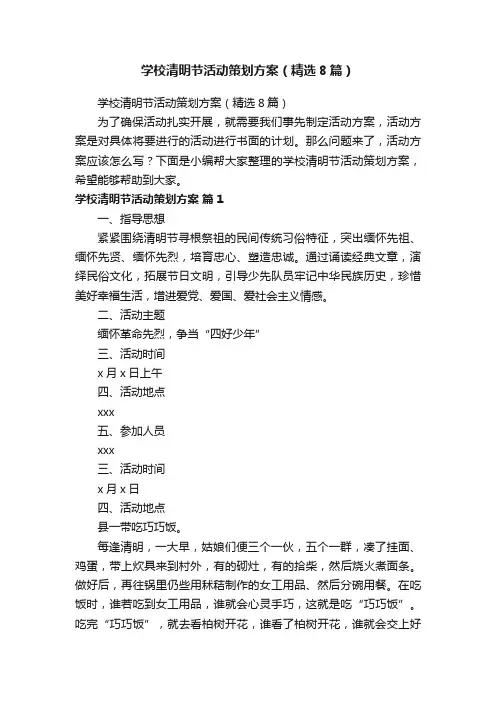 学校清明节活动策划方案（精选8篇）

学校清明节活动策划方案（精选8篇）

为了确保活动扎实开展，就需要我们事先制定活动方案，活动方案是对具体将要进行的活动进行书面的计划。那么问题来了，活动方案应该怎么写？下面是小编帮大家整理的学校清明节活动策划方案，希望能够帮助到大家。

学校清明节活动策划方案 篇1

一、指导思想

紧紧围绕清明节寻根祭祖的民间传统习俗特征，突出缅怀先祖、缅怀先贤、缅怀先烈，培育忠心、塑造忠诚。通过诵读经典文章，演绎民俗文化，拓展节日文明，引导少先队员牢记中华民族历史，珍惜美好幸福生活，增进爱党、爱国、爱社会主义情感。

二、活动主题

缅怀革命先烈，争当“四好少年”

三、活动时间

x月x日上午

四、活动地点

xxx

五、参加人员

xxx

三、活动时间

x月x日

四、活动地点

县一带吃巧巧饭。

每逢清明，一大早，姑娘们便三个一伙，五个一群，凑了挂面、鸡蛋，带上炊具来到村外，有的砌灶，有的拾柴，然后烧火煮面条。做好后，再往锅里仍些用秫秸制作的女工用品、然后分碗用餐。在吃饭时，谁若吃到女工用品，谁就会心灵手巧，这就是吃“巧巧饭”。吃完“巧巧饭”，就去看柏树开花，谁看了柏树开花，谁就会交上好